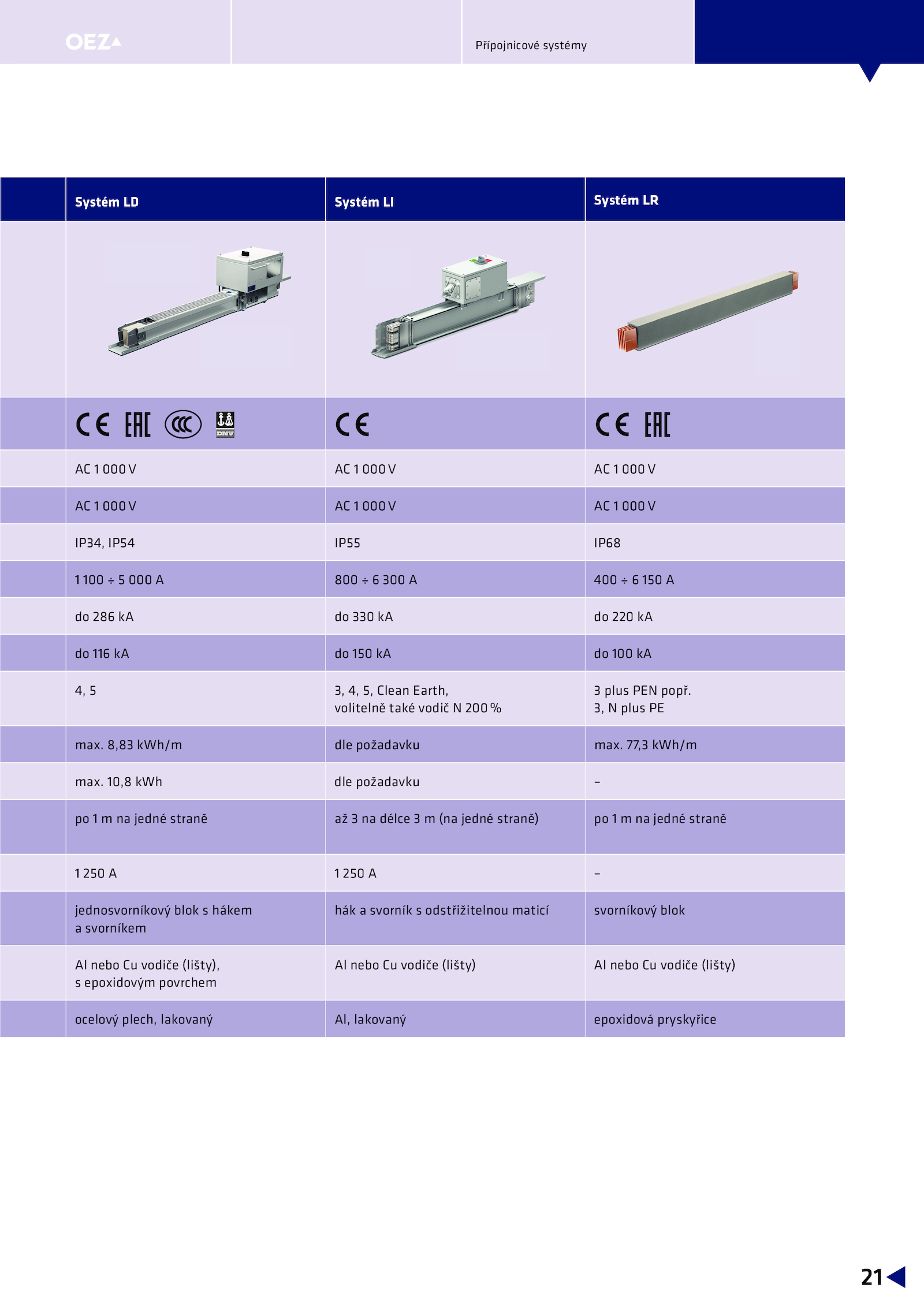 OEZ

Přípojnicové systémy

| | Systém LD | Systém LI | Systém LR |
|---|---|---|---|
| | | | |
| | CE EAC CCC DNV | CE | CE EAC |
| | AC 1 000 V | AC 1 000 V | AC 1 000 V |
| | AC 1 000 V | AC 1 000 V | AC 1 000 V |
| | IP34, IP54 | IP55 | IP68 |
| | 1 100 ÷ 5 000 A | 800 ÷ 6 300 A | 400 ÷ 6 150 A |
| | do 286 kA | do 330 kA | do 220 kA |
| | do 116 kA | do 150 kA | do 100 kA |
| | 4, 5 | 3, 4, 5, Clean Earth, volitelně také vodič N 200 % | 3 plus PEN popř. 3, N plus PE |
| | max. 8,83 kWh/m | dle požadavku | max. 77,3 kWh/m |
| | max. 10,8 kWh | dle požadavku | – |
| | po 1 m na jedné straně | až 3 na délce 3 m (na jedné straně) | po 1 m na jedné straně |
| | 1 250 A | 1 250 A | – |
| | jednosvorníkový blok s hákem a svorníkem | hák a svorník s odstřižitelnou maticí | svorníkový blok |
| | Al nebo Cu vodiče (lišty), s epoxidovým povrchem | Al nebo Cu vodiče (lišty) | Al nebo Cu vodiče (lišty) |
| | ocelový plech, lakovaný | Al, lakovaný | epoxidová pryskyřice |

21